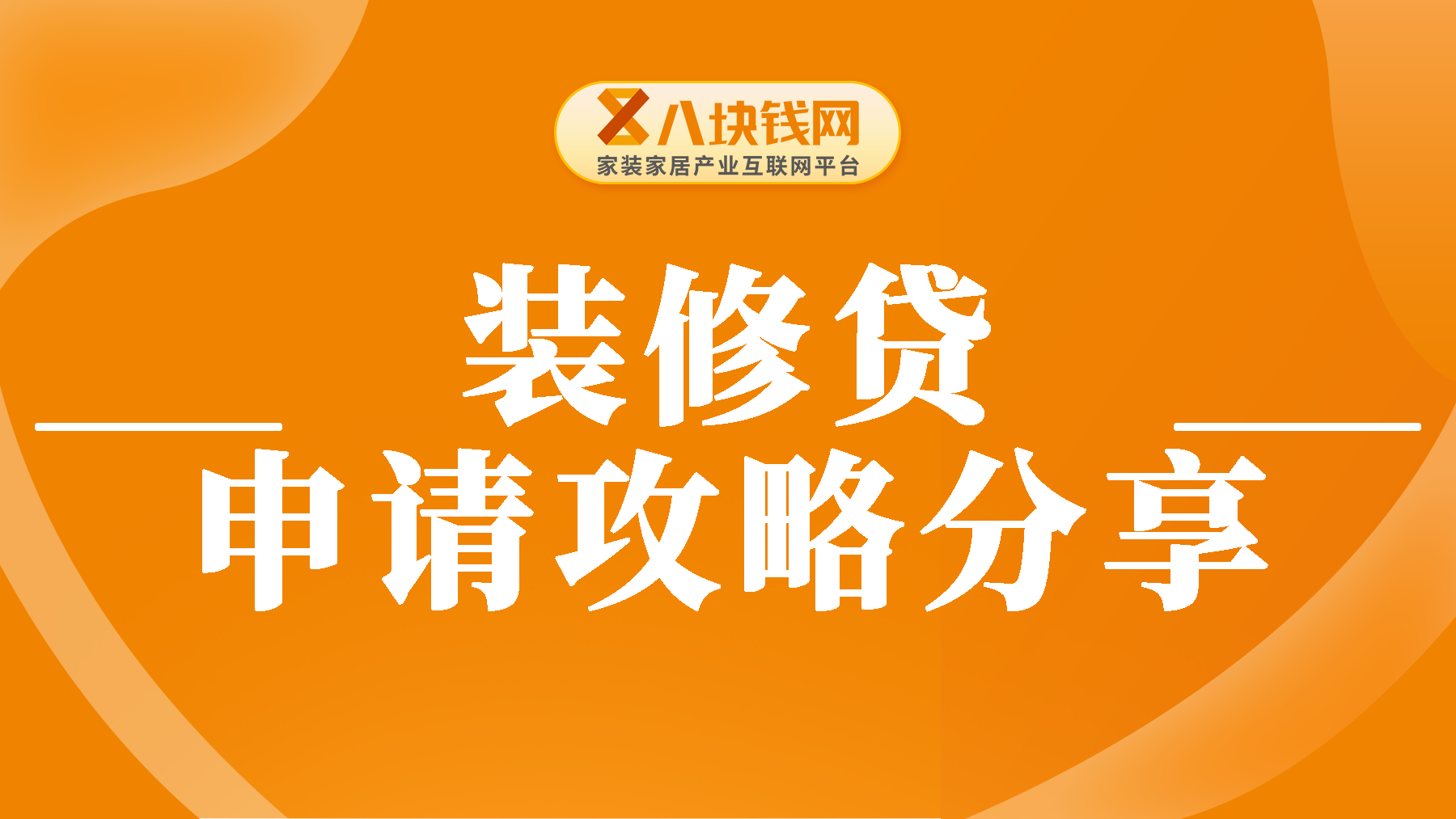 八块钱网
家装家居产业互联网平台

装修贷
申请攻略分享